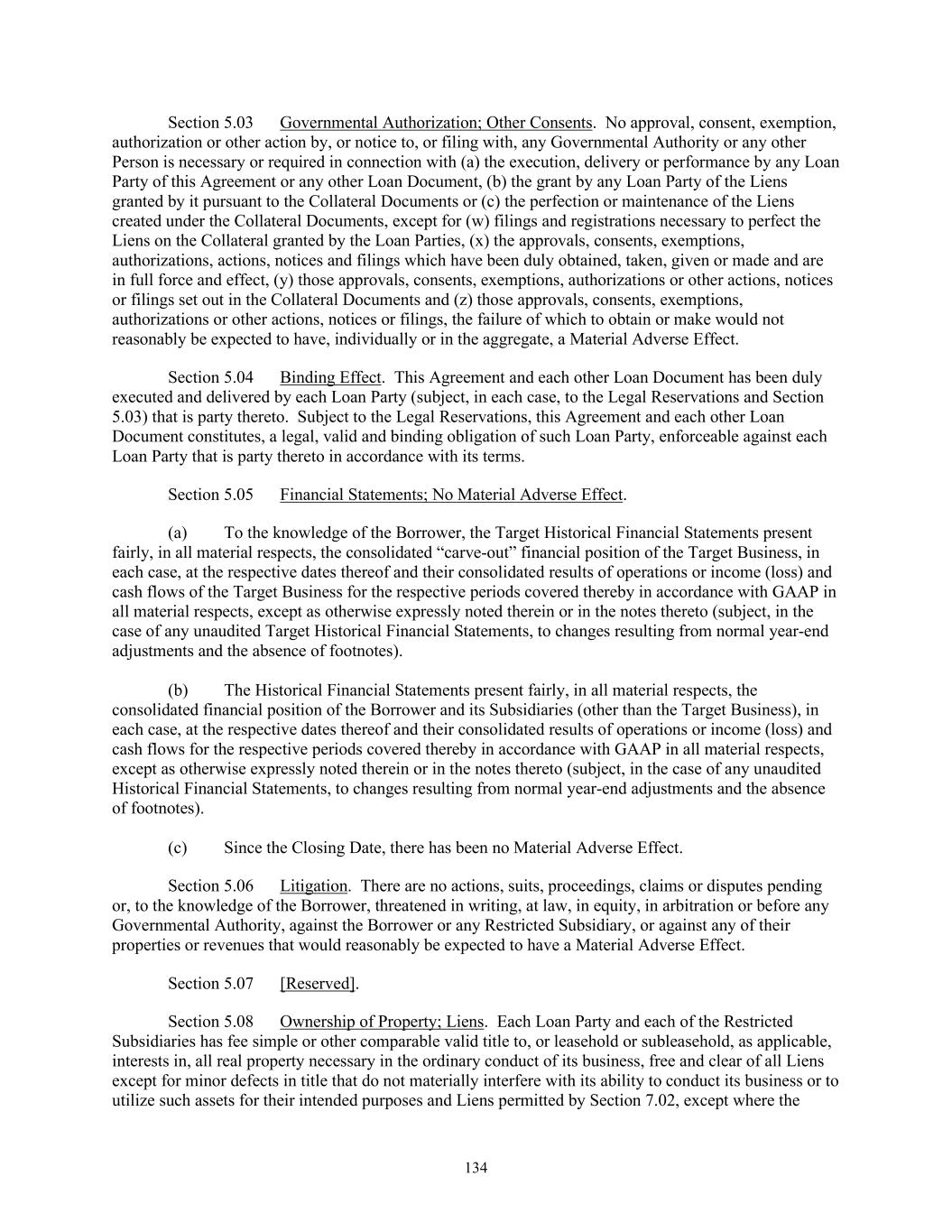 Section 5.03 Governmental Authorization; Other Consents. No approval, consent, exemption, authorization or other action by, or notice to, or filing with, any Governmental Authority or any other Person is necessary or required in connection with (a) the execution, delivery or performance by any Loan Party of this Agreement or any other Loan Document, (b) the grant by any Loan Party of the Liens granted by it pursuant to the Collateral Documents or (c) the perfection or maintenance of the Liens created under the Collateral Documents, except for (w) filings and registrations necessary to perfect the Liens on the Collateral granted by the Loan Parties, (x) the approvals, consents, exemptions, authorizations, actions, notices and filings which have been duly obtained, taken, given or made and are in full force and effect, (y) those approvals, consents, exemptions, authorizations or other actions, notices or filings set out in the Collateral Documents and (z) those approvals, consents, exemptions, authorizations or other actions, notices or filings, the failure of which to obtain or make would not reasonably be expected to have, individually or in the aggregate, a Material Adverse Effect.

Section 5.04 Binding Effect. This Agreement and each other Loan Document has been duly executed and delivered by each Loan Party (subject, in each case, to the Legal Reservations and Section 5.03) that is party thereto. Subject to the Legal Reservations, this Agreement and each other Loan Document constitutes, a legal, valid and binding obligation of such Loan Party, enforceable against each Loan Party that is party thereto in accordance with its terms.

Section 5.05 Financial Statements; No Material Adverse Effect.

(a) To the knowledge of the Borrower, the Target Historical Financial Statements present fairly, in all material respects, the consolidated “carve-out” financial position of the Target Business, in each case, at the respective dates thereof and their consolidated results of operations or income (loss) and cash flows of the Target Business for the respective periods covered thereby in accordance with GAAP in all material respects, except as otherwise expressly noted therein or in the notes thereto (subject, in the case of any unaudited Target Historical Financial Statements, to changes resulting from normal year-end adjustments and the absence of footnotes).

(b) The Historical Financial Statements present fairly, in all material respects, the consolidated financial position of the Borrower and its Subsidiaries (other than the Target Business), in each case, at the respective dates thereof and their consolidated results of operations or income (loss) and cash flows for the respective periods covered thereby in accordance with GAAP in all material respects, except as otherwise expressly noted therein or in the notes thereto (subject, in the case of any unaudited Historical Financial Statements, to changes resulting from normal year-end adjustments and the absence of footnotes).

(c) Since the Closing Date, there has been no Material Adverse Effect.

Section 5.06 Litigation. There are no actions, suits, proceedings, claims or disputes pending or, to the knowledge of the Borrower, threatened in writing, at law, in equity, in arbitration or before any Governmental Authority, against the Borrower or any Restricted Subsidiary, or against any of their properties or revenues that would reasonably be expected to have a Material Adverse Effect.

Section 5.07 [Reserved].

Section 5.08 Ownership of Property; Liens. Each Loan Party and each of the Restricted Subsidiaries has fee simple or other comparable valid title to, or leasehold or subleasehold, as applicable, interests in, all real property necessary in the ordinary conduct of its business, free and clear of all Liens except for minor defects in title that do not materially interfere with its ability to conduct its business or to utilize such assets for their intended purposes and Liens permitted by Section 7.02, except where the

134